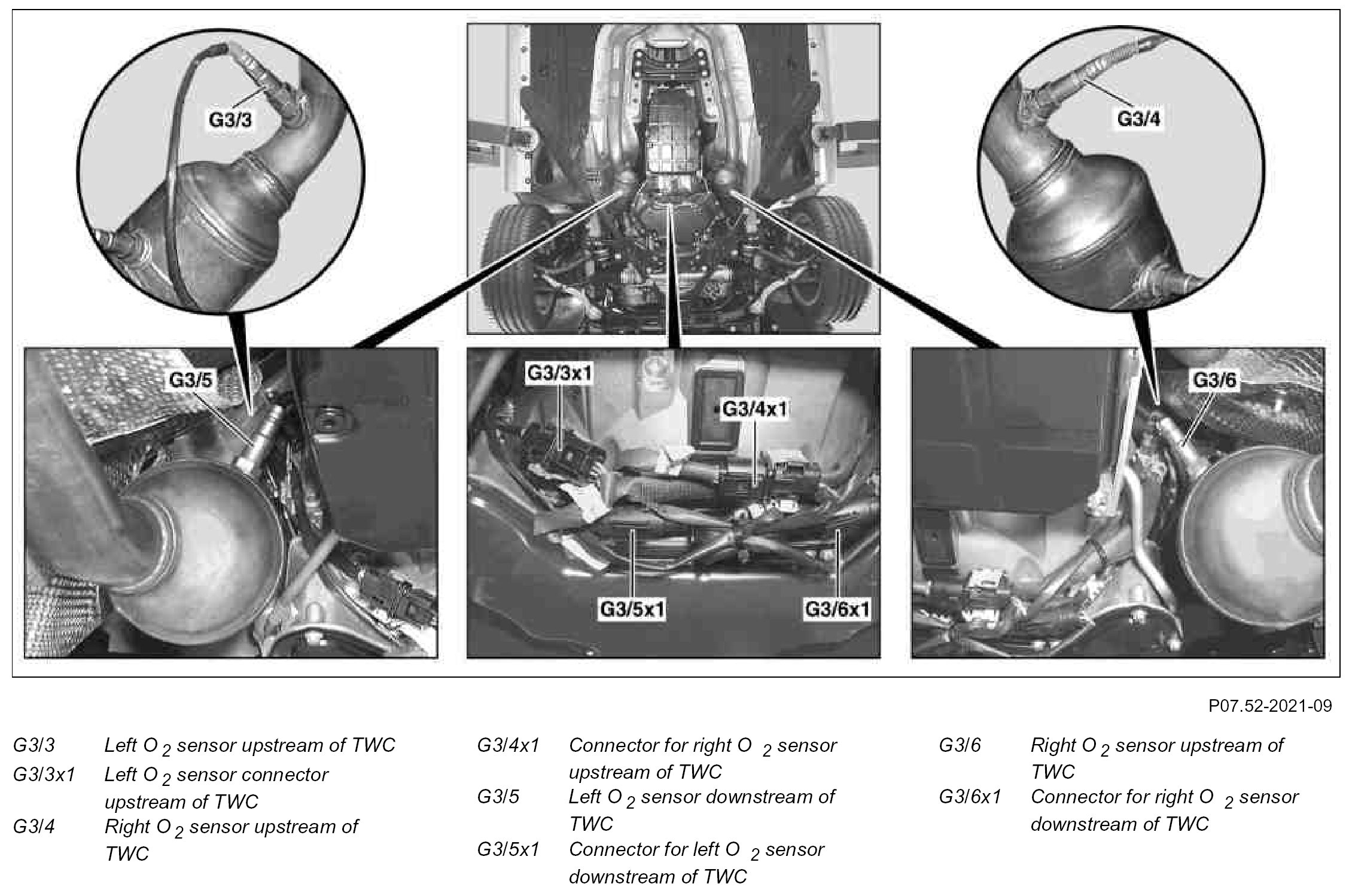 G3/3

G3/4

G3/5

G3/3x1

G3/4x1

G3/5x1

G3/6x1

G3/6

P07.52-2021-09

G3/3 Left $O_2$ sensor upstream of TWC
G3/3x1 Left $O_2$ sensor connector upstream of TWC
G3/4 Right $O_2$ sensor upstream of TWC

G3/4x1 Connector for right $O_2$ sensor upstream of TWC
G3/5 Left $O_2$ sensor downstream of TWC
G3/5x1 Connector for left $O_2$ sensor downstream of TWC

G3/6 Right $O_2$ sensor upstream of TWC
G3/6x1 Connector for right $O_2$ sensor downstream of TWC